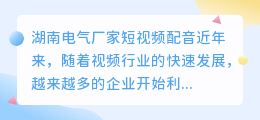 湖南电气厂家短视频配音近年来，随着视频行业的快速发展，越来越多的企业开始利...